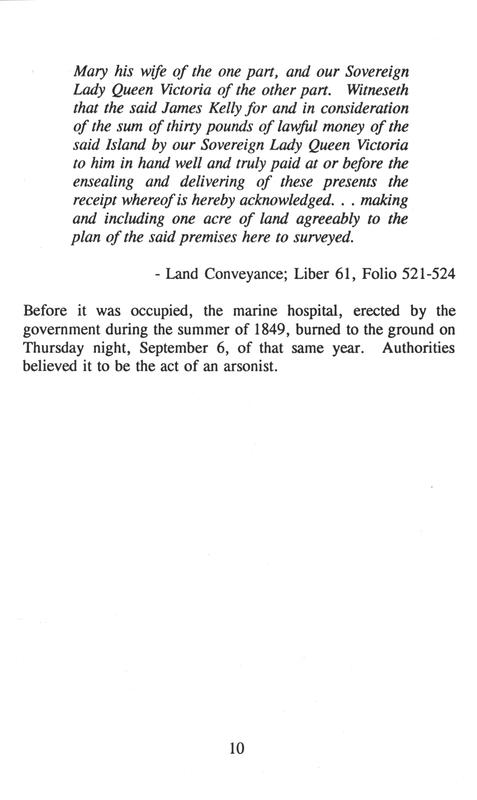 Mary his wife of the one part, and our Sovereign Lady Queen Victoria of the other part. Witneseth that the said James Kelly for and in consideration of the sum of thirty pounds of lawful money of the said Island by our Sovereign Lady Queen Victoria to him in hand well and truly paid at or before the ensealing and delivering of these presents the receipt whereof is hereby acknowledged. . . making and including one acre of land agreeably to the plan of the said premises here to surveyed.

- Land Conveyance; Liber 61, Folio 521-524

Before it was occupied, the marine hospital, erected by the government during the summer of 1849, burned to the ground on Thursday night, September 6, of that same year. Authorities believed it to be the act of an arsonist.

10